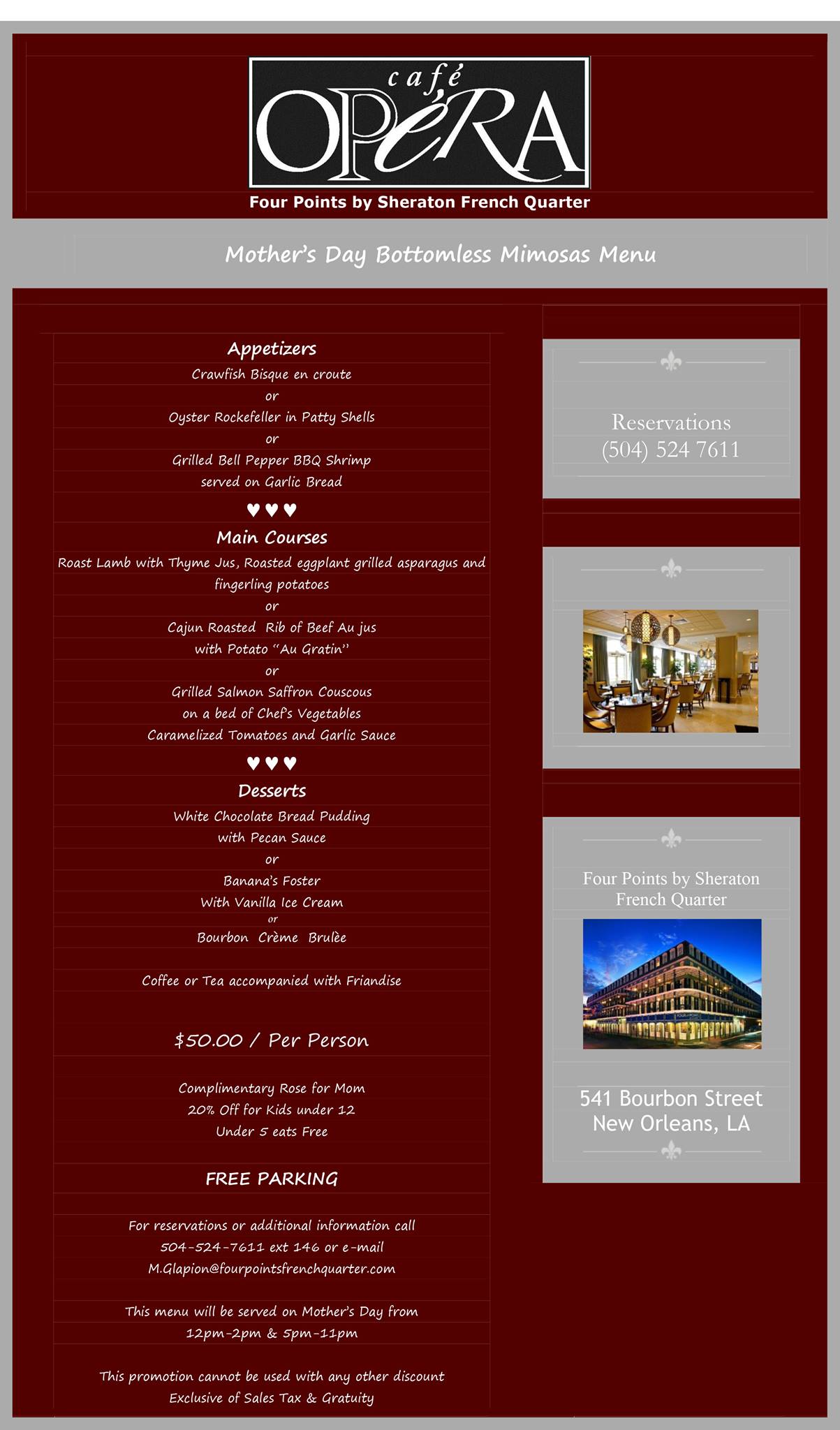 café
OPéRA
Four Points by Sheraton French Quarter

Mother's Day Bottomless Mimosas Menu

Appetizers
Crawfish Bisque en croute
or
Oyster Rockefeller in Patty Shells
or
Grilled Bell Pepper BBQ Shrimp
served on Garlic Bread
♥♥♥
Main Courses
Roast Lamb with Thyme Jus, Roasted eggplant grilled asparagus and fingerling potatoes
or
Cajun Roasted Rib of Beef Au jus
with Potato "Au Gratin"
or
Grilled Salmon Saffron Couscous
on a bed of Chef's Vegetables
Caramelized Tomatoes and Garlic Sauce
♥♥♥
Desserts
White Chocolate Bread Pudding
with Pecan Sauce
or
Banana's Foster
With Vanilla Ice Cream
or
Bourbon Crème Brulèe

Coffee or Tea accompanied with Friandise

$50.00 / Per Person

Complimentary Rose for Mom
20% Off for Kids under 12
Under 5 eats Free

FREE PARKING

For reservations or additional information call
504-524-7611 ext 146 or e-mail
M.Glapion@fourpointsfrenchquarter.com

This menu will be served on Mother's Day from
12pm-2pm & 5pm-11pm

This promotion cannot be used with any other discount
Exclusive of Sales Tax & Gratuity

Reservations
(504) 524 7611

Four Points by Sheraton
French Quarter

541 Bourbon Street
New Orleans, LA